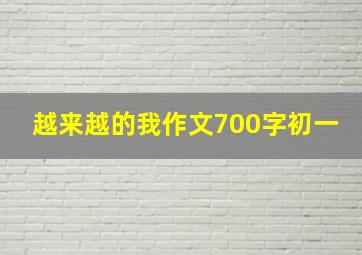 越来越的我作文700字初一